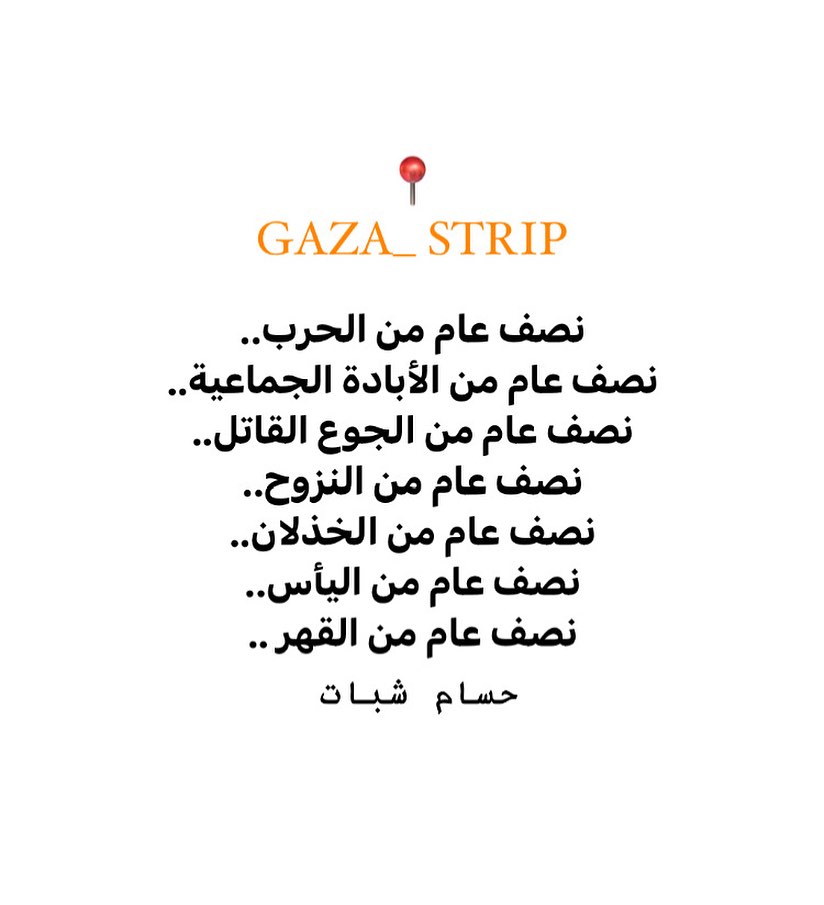 GAZA_ STRIP

نصف عام من الحرب..
نصف عام من الأبادة الجماعية..
نصف عام من الجوع القاتل..
نصف عام من النزوح..
نصف عام من الخذلان..
نصف عام من اليأس..
نصف عام من القهر ..

حسام شبات